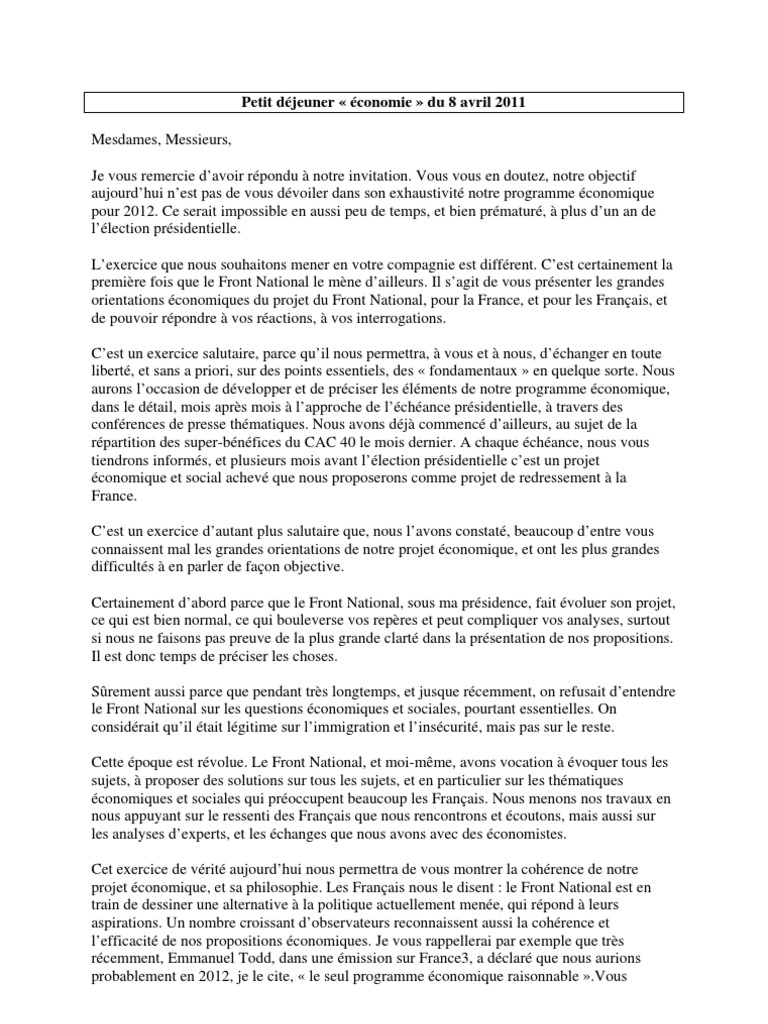 Petit déjeuner « économie » du 8 avril 2011

Mesdames, Messieurs,

Je vous remercie d'avoir répondu à notre invitation. Vous vous en doutez, notre objectif aujourd'hui n'est pas de vous dévoiler dans son exhaustivité notre programme économique pour 2012. Ce serait impossible en aussi peu de temps, et bien prématuré, à plus d'un an de l'élection présidentielle.

L'exercice que nous souhaitons mener en votre compagnie est différent. C'est certainement la première fois que le Front National le mène d'ailleurs. Il s'agit de vous présenter les grandes orientations économiques du projet du Front National, pour la France, et pour les Français, et de pouvoir répondre à vos réactions, à vos interrogations.

C'est un exercice salutaire, parce qu'il nous permettra, à vous et à nous, d'échanger en toute liberté, et sans a priori, sur des points essentiels, des « fondamentaux » en quelque sorte. Nous aurons l'occasion de développer et de préciser les éléments de notre programme économique, dans le détail, mois après mois à l'approche de l'échéance présidentielle, à travers des conférences de presse thématiques. Nous avons déjà commencé d'ailleurs, au sujet de la répartition des super-bénéfices du CAC 40 le mois dernier. A chaque échéance, nous vous tiendrons informés, et plusieurs mois avant l'élection présidentielle c'est un projet économique et social achevé que nous proposerons comme projet de redressement à la France.

C'est un exercice d'autant plus salutaire que, nous l'avons constaté, beaucoup d'entre vous connaissent mal les grandes orientations de notre projet économique, et ont les plus grandes difficultés à en parler de façon objective.

Certainement d'abord parce que le Front National, sous ma présidence, fait évoluer son projet, ce qui est bien normal, ce qui bouleverse vos repères et peut compliquer vos analyses, surtout si nous ne faisons pas preuve de la plus grande clarté dans la présentation de nos propositions. Il est donc temps de préciser les choses.

Sûrement aussi parce que pendant très longtemps, et jusque récemment, on refusait d'entendre le Front National sur les questions économiques et sociales, pourtant essentielles. On considérait qu'il était légitime sur l'immigration et l'insécurité, mais pas sur le reste.

Cette époque est révolue. Le Front National, et moi-même, avons vocation à évoquer tous les sujets, à proposer des solutions sur tous les sujets, et en particulier sur les thématiques économiques et sociales qui préoccupent beaucoup les Français. Nous menons nos travaux en nous appuyant sur le ressenti des Français que nous rencontrons et écoutons, mais aussi sur les analyses d'experts, et les échanges que nous avons avec des économistes.

Cet exercice de vérité aujourd'hui nous permettra de vous montrer la cohérence de notre projet économique, et sa philosophie. Les Français nous le disent : le Front National est en train de dessiner une alternative à la politique actuellement menée, qui répond à leurs aspirations. Un nombre croissant d'observateurs reconnaissent aussi la cohérence et l'efficacité de nos propositions économiques. Je vous rappellerai par exemple que très récemment, Emmanuel Todd, dans une émission sur France3, a déclaré que nous aurions probablement en 2012, je le cite, « le seul programme économique raisonnable ».Vous